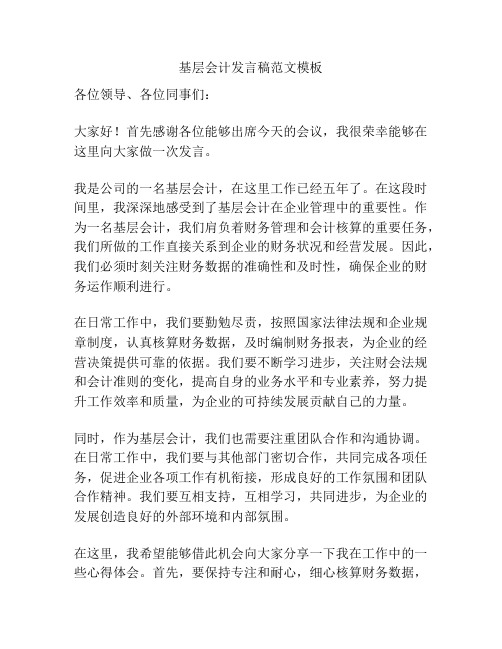 基层会计发言稿范文模板

各位领导、各位同事们：

大家好！首先感谢各位能够出席今天的会议，我很荣幸能够在这里向大家做一次发言。

我是公司的一名基层会计，在这里工作已经五年了。在这段时间里，我深深地感受到了基层会计在企业管理中的重要性。作为一名基层会计，我们肩负着财务管理和会计核算的重要任务，我们所做的工作直接关系到企业的财务状况和经营发展。因此，我们必须时刻关注财务数据的准确性和及时性，确保企业的财务运作顺利进行。

在日常工作中，我们要勤勉尽责，按照国家法律法规和企业规章制度，认真核算财务数据，及时编制财务报表，为企业的经营决策提供可靠的依据。我们要不断学习进步，关注财会法规和会计准则的变化，提高自身的业务水平和专业素养，努力提升工作效率和质量，为企业的可持续发展贡献自己的力量。

同时，作为基层会计，我们也需要注重团队合作和沟通协调。在日常工作中，我们要与其他部门密切合作，共同完成各项任务，促进企业各项工作有机衔接，形成良好的工作氛围和团队合作精神。我们要互相支持，互相学习，共同进步，为企业的发展创造良好的外部环境和内部氛围。

在这里，我希望能够借此机会向大家分享一下我在工作中的一些心得体会。首先，要保持专注和耐心，细心核算财务数据，